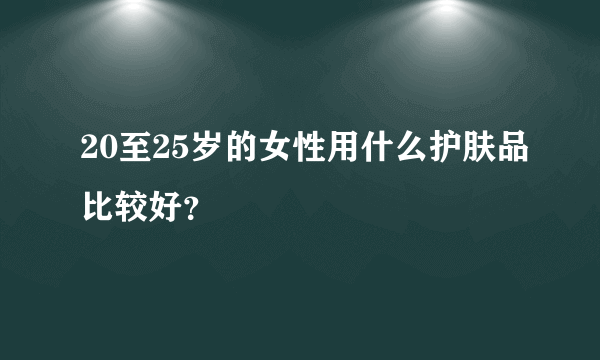 20至25岁的女性用什么护肤品比较好?